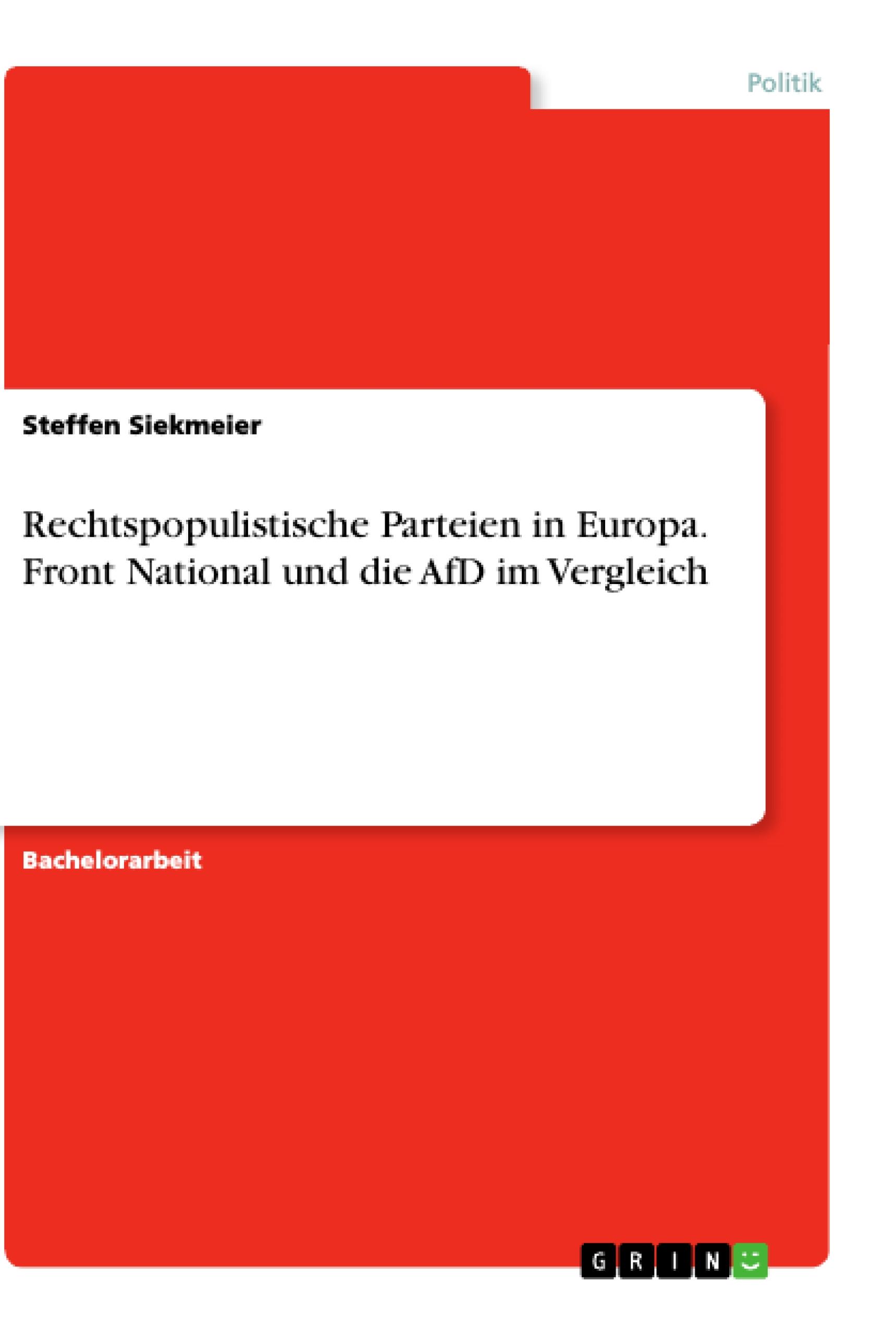 Politik

Steffen Siekmeier

Rechtspopulistische Parteien in Europa. Front National und die AfD im Vergleich

Bachelorarbeit

GRIN